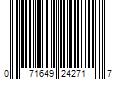 0 71649 24271 7